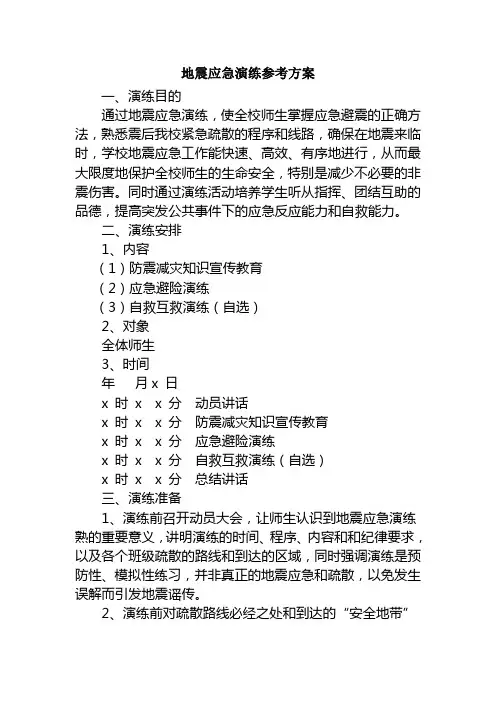 地震应急演练参考方案

一、演练目的

通过地震应急演练，使全校师生掌握应急避震的正确方法，熟悉震后我校紧急疏散的程序和线路，确保在地震来临时，学校地震应急工作能快速、高效、有序地进行，从而最大限度地保护全校师生的生命安全，特别是减少不必要的非震伤害。同时通过演练活动培养学生听从指挥、团结互助的品德，提高突发公共事件下的应急反应能力和自救能力。

二、演练安排

1、内容

（1）防震减灾知识宣传教育

（2）应急避险演练

（3）自救互救演练（自选）

2、对象

全体师生

3、时间

年　月 x 日

x 时 x　x 分　动员讲话

x 时 x　x 分　防震减灾知识宣传教育

x 时 x　x 分　应急避险演练

x 时 x　x 分　自救互救演练（自选）

x 时 x　x 分　总结讲话

三、演练准备

1、演练前召开动员大会，让师生认识到地震应急演练熟的重要意义，讲明演练的时间、程序、内容和和纪律要求，以及各个班级疏散的路线和到达的区域，同时强调演练是预防性、模拟性练习，并非真正的地震应急和疏散，以免发生误解而引发地震谣传。

2、演练前对疏散路线必经之处和到达的“安全地带”